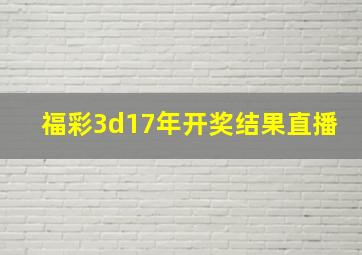 福彩3d17年开奖结果直播